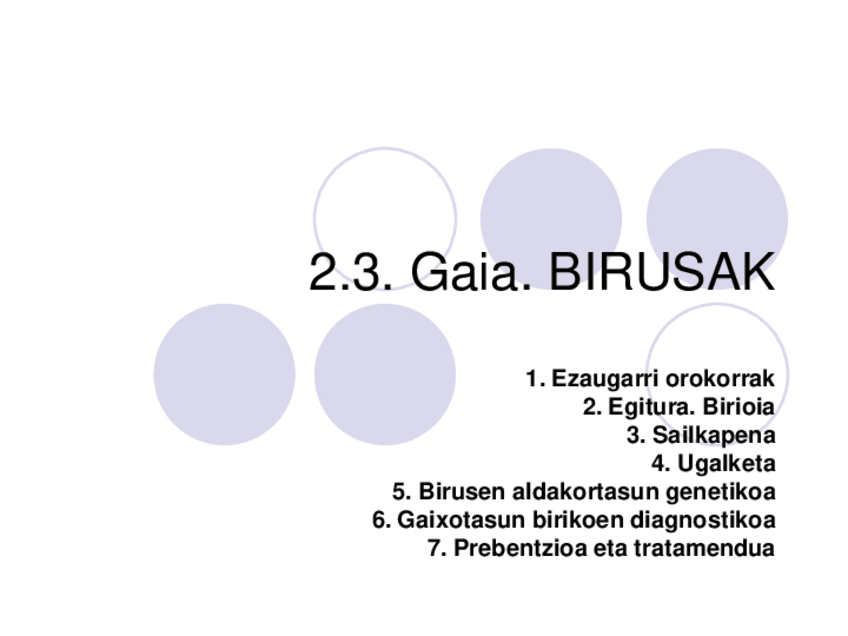 2.3. Gaia. BIRUSAK

1. Ezaugarri orokorrak
2. Egitura. Birioia
3. Sailkapena
4. Ugalketa
5. Birusen aldakortasun genetikoa
6. Gaixotasun birikoen diagnostikoa
7. Prebentzioa eta tratamendua